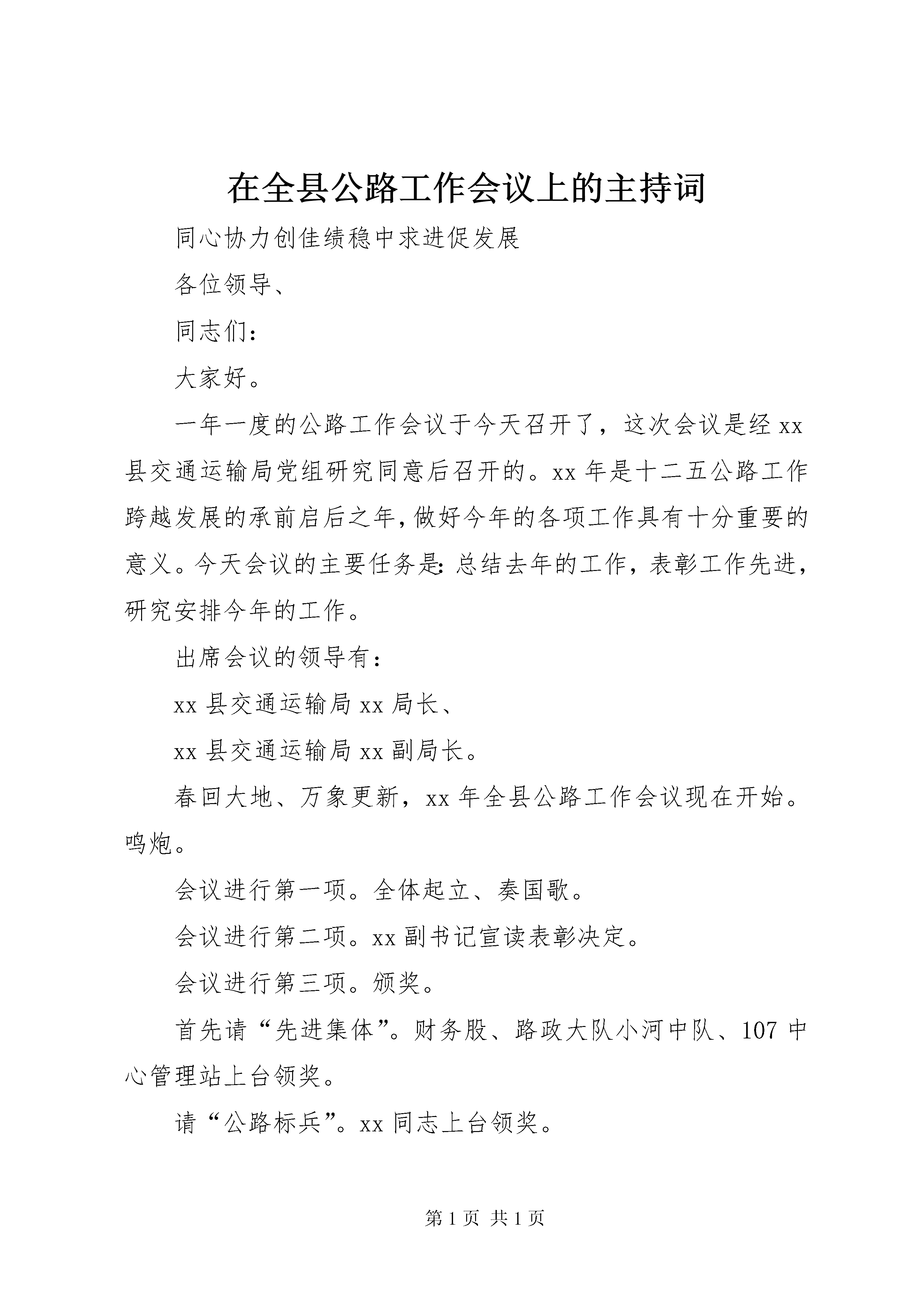 在全县公路工作会议上的主持词

同心协力创佳绩稳中求进促发展

各位领导、

同志们：

大家好。

一年一度的公路工作会议于今天召开了，这次会议是经xx县交通运输局党组研究同意后召开的。xx年是十二五公路工作跨越发展的承前启后之年，做好今年的各项工作具有十分重要的意义。今天会议的主要任务是：总结去年的工作，表彰工作先进，研究安排今年的工作。

出席会议的领导有：

xx县交通运输局xx局长、

xx县交通运输局xx副局长。

春回大地、万象更新，xx年全县公路工作会议现在开始。鸣炮。

会议进行第一项。全体起立、奏国歌。

会议进行第二项。xx副书记宣读表彰决定。

会议进行第三项。颁奖。

首先请“先进集体”。财务股、路政大队小河中队、107中心管理站上台领奖。

请“公路标兵”。xx同志上台领奖。

第1页 共1页